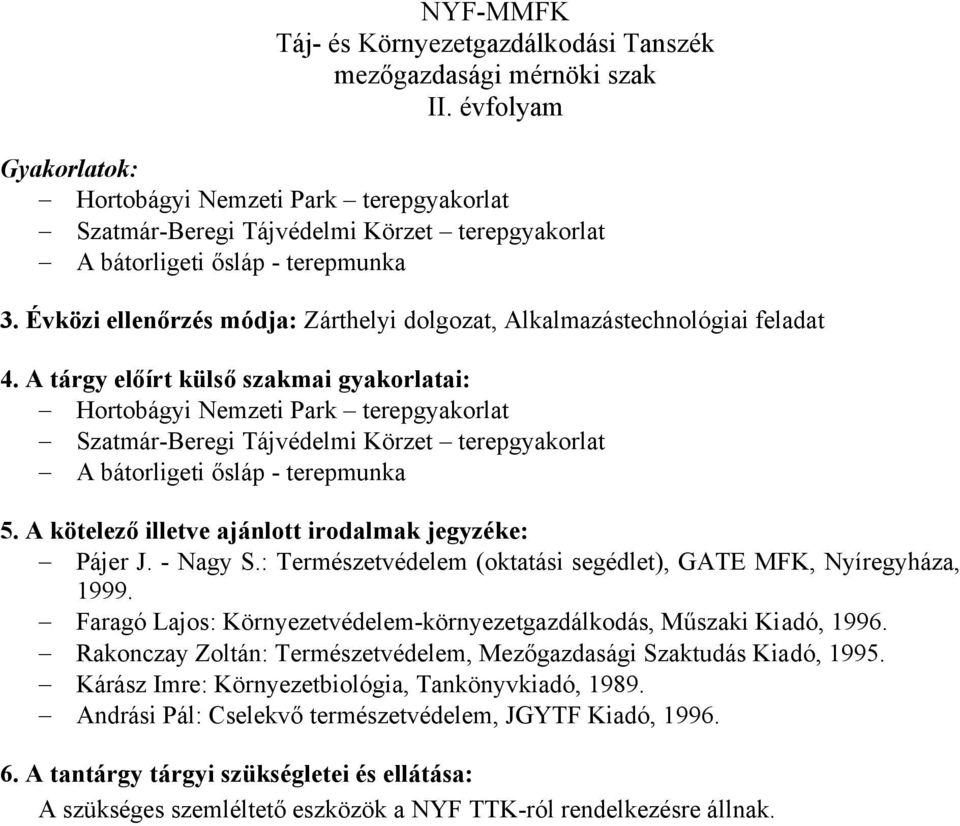 NYF-MMFK
Táj- és Környezetgazdálkodási Tanszék
mezőgazdasági mérnöki szak
II. évfolyam

Gyakorlatok:
– Hortobágyi Nemzeti Park – terepgyakorlat
– Szatmár-Beregi Tájvédelmi Körzet – terepgyakorlat
– A bátorligeti ősláp - terepmunka

3. Évközi ellenőrzés módja: Zárthelyi dolgozat, Alkalmazástechnológiai feladat

4. A tárgy előírt külső szakmai gyakorlatai:
– Hortobágyi Nemzeti Park – terepgyakorlat
– Szatmár-Beregi Tájvédelmi Körzet – terepgyakorlat
– A bátorligeti ősláp - terepmunka

5. A kötelező illetve ajánlott irodalmak jegyzéke:
– Pájer J. - Nagy S.: Természetvédelem (oktatási segédlet), GATE MFK, Nyíregyháza, 1999.
– Faragó Lajos: Környezetvédelem-környezetgazdálkodás, Műszaki Kiadó, 1996.
– Rakonczay Zoltán: Természetvédelem, Mezőgazdasági Szaktudás Kiadó, 1995.
– Kárász Imre: Környezetbiológia, Tankönyvkiadó, 1989.
– Andrási Pál: Cselekvő természetvédelem, JGYTF Kiadó, 1996.

6. A tantárgy tárgyi szükségletei és ellátása:
A szükséges szemléltető eszközök a NYF TTK-ról rendelkezésre állnak.